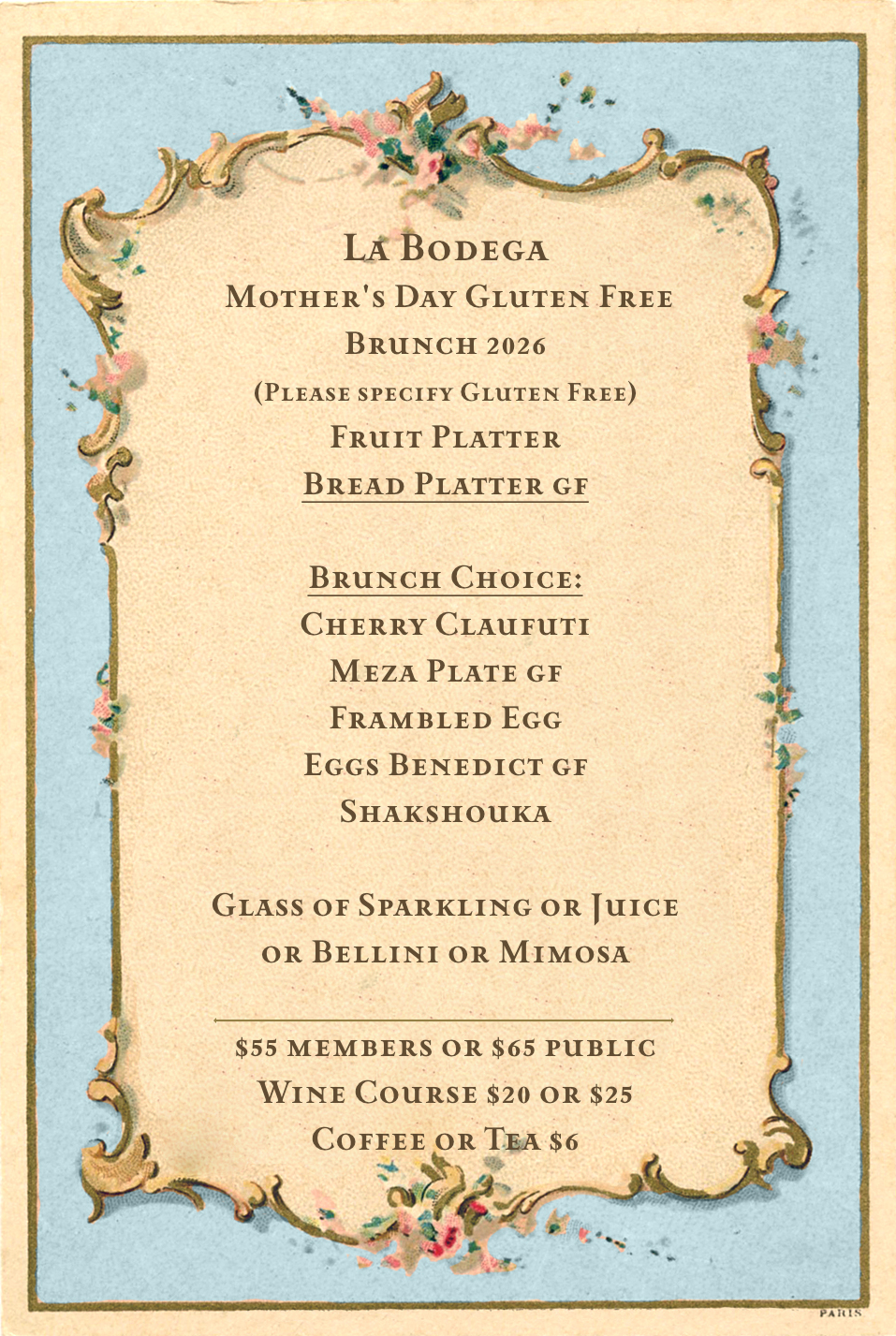 La Bodega
Mother's Day Gluten Free
Brunch 2026
(Please specify Gluten Free)
Fruit Platter
Bread Platter gf

Brunch Choice:
Cherry Claufuti
Meza Plate gf
Frambled Egg
Eggs Benedict gf
Shakshouka

Glass of Sparkling or Juice
or Bellini or Mimosa

$55 members or $65 public
Wine Course $20 or $25
Coffee or Tea $6

PARIS